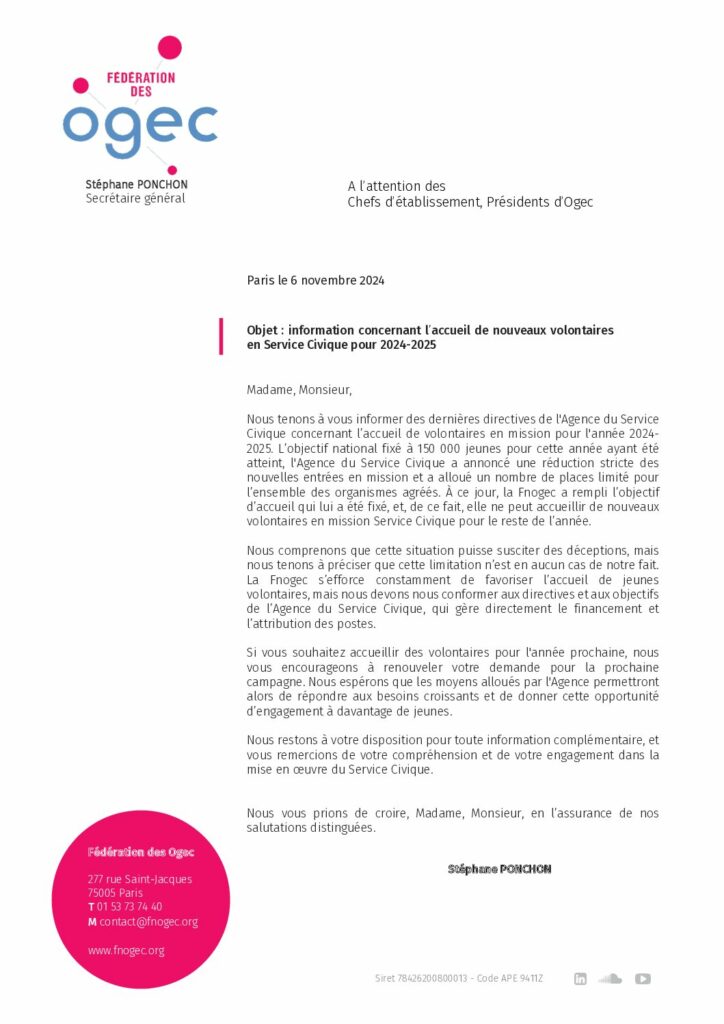 FÉDÉRATION DES
ogec

Stéphane PONCHON
Secrétaire général

A l'attention des
Chefs d'établissement, Présidents d'Ogec

Paris le 6 novembre 2024

Objet : information concernant l'accueil de nouveaux volontaires en Service Civique pour 2024-2025

Madame, Monsieur,

Nous tenons à vous informer des dernières directives de l'Agence du Service Civique concernant l'accueil de volontaires en mission pour l'année 2024-2025. L'objectif national fixé à 150 000 jeunes pour cette année ayant été atteint, l'Agence du Service Civique a annoncé une réduction stricte des nouvelles entrées en mission et a alloué un nombre de places limité pour l'ensemble des organismes agréés. À ce jour, la Fnogec a rempli l'objectif d'accueil qui lui a été fixé, et, de ce fait, elle ne peut accueillir de nouveaux volontaires en mission Service Civique pour le reste de l'année.

Nous comprenons que cette situation puisse susciter des déceptions, mais nous tenons à préciser que cette limitation n'est en aucun cas de notre fait. La Fnogec s'efforce constamment de favoriser l'accueil de jeunes volontaires, mais nous devons nous conformer aux directives et aux objectifs de l'Agence du Service Civique, qui gère directement le financement et l'attribution des postes.

Si vous souhaitez accueillir des volontaires pour l'année prochaine, nous vous encourageons à renouveler votre demande pour la prochaine campagne. Nous espérons que les moyens alloués par l'Agence permettront alors de répondre aux besoins croissants et de donner cette opportunité d'engagement à davantage de jeunes.

Nous restons à votre disposition pour toute information complémentaire, et vous remercions de votre compréhension et de votre engagement dans la mise en œuvre du Service Civique.

Nous vous prions de croire, Madame, Monsieur, en l'assurance de nos salutations distinguées.

Stéphane PONCHON

Fédération des Ogec
277 rue Saint-Jacques
75005 Paris
T 01 53 73 74 40
M contact@fnogec.org
www.fnogec.org

Siret 78426200800013 - Code APE 9411Z